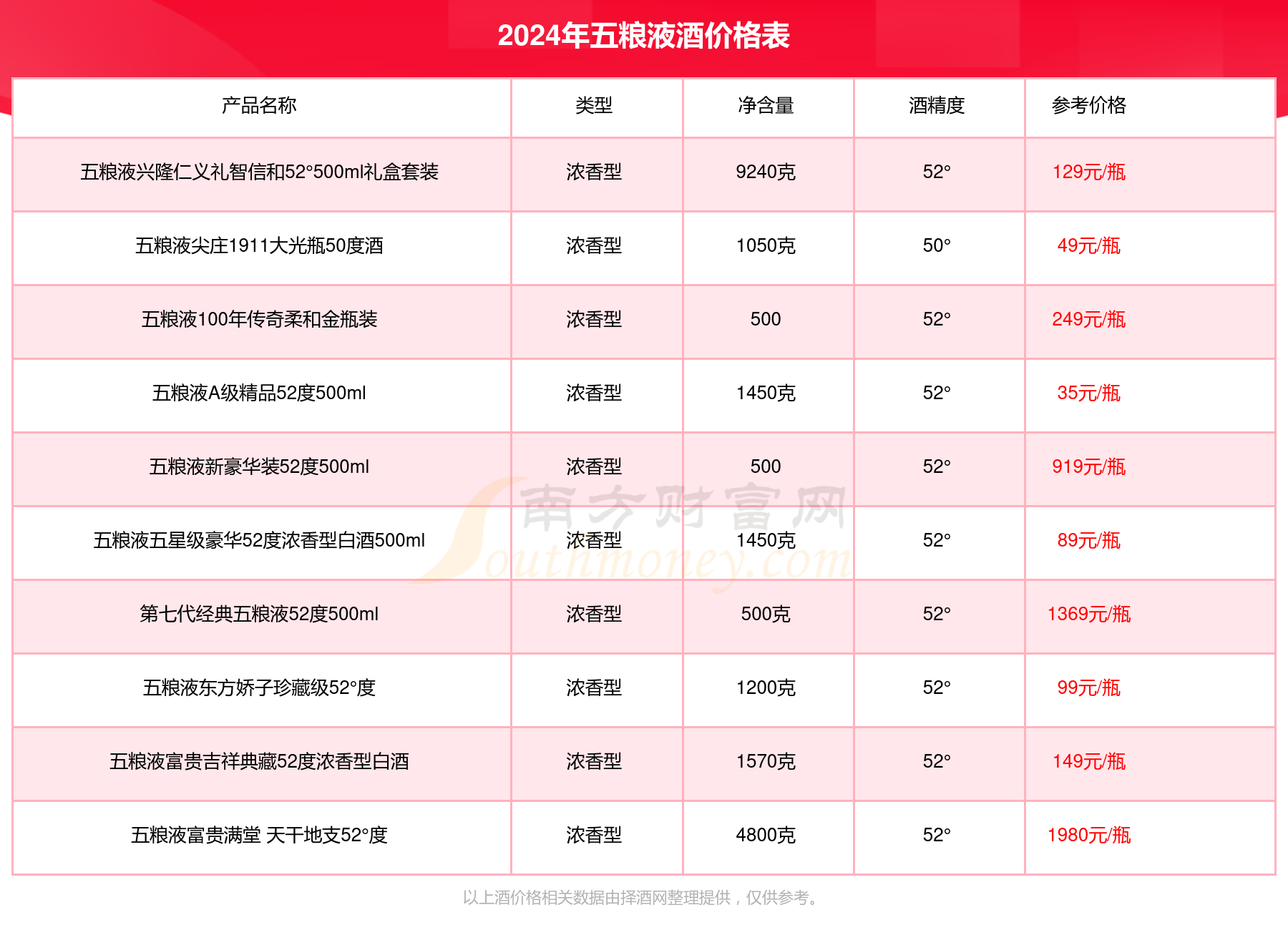 2024年五粮液酒价格表

| 产品名称 | 类型 | 净含量 | 酒精度 | 参考价格 |
|---|---|---|---|---|
| 五粮液兴隆仁义礼智信和52°500ml礼盒套装 | 浓香型 | 9240克 | 52° | 129元/瓶 |
| 五粮液尖庄1911大光瓶50度酒 | 浓香型 | 1050克 | 50° | 49元/瓶 |
| 五粮液100年传奇柔和金瓶装 | 浓香型 | 500 | 52° | 249元/瓶 |
| 五粮液A级精品52度500ml | 浓香型 | 1450克 | 52° | 35元/瓶 |
| 五粮液新豪华装52度500ml | 浓香型 | 500 | 52° | 919元/瓶 |
| 五粮液五星级豪华52度浓香型白酒500ml | 浓香型 | 1450克 | 52° | 89元/瓶 |
| 第七代经典五粮液52度500ml | 浓香型 | 500克 | 52° | 1369元/瓶 |
| 五粮液东方娇子珍藏级52°度 | 浓香型 | 1200克 | 52° | 99元/瓶 |
| 五粮液富贵吉祥典藏52度浓香型白酒 | 浓香型 | 1570克 | 52° | 149元/瓶 |
| 五粮液富贵满堂 天干地支52°度 | 浓香型 | 4800克 | 52° | 1980元/瓶 |

南方财富网 Southmoney.com

以上酒价格相关数据由择酒网整理提供，仅供参考。